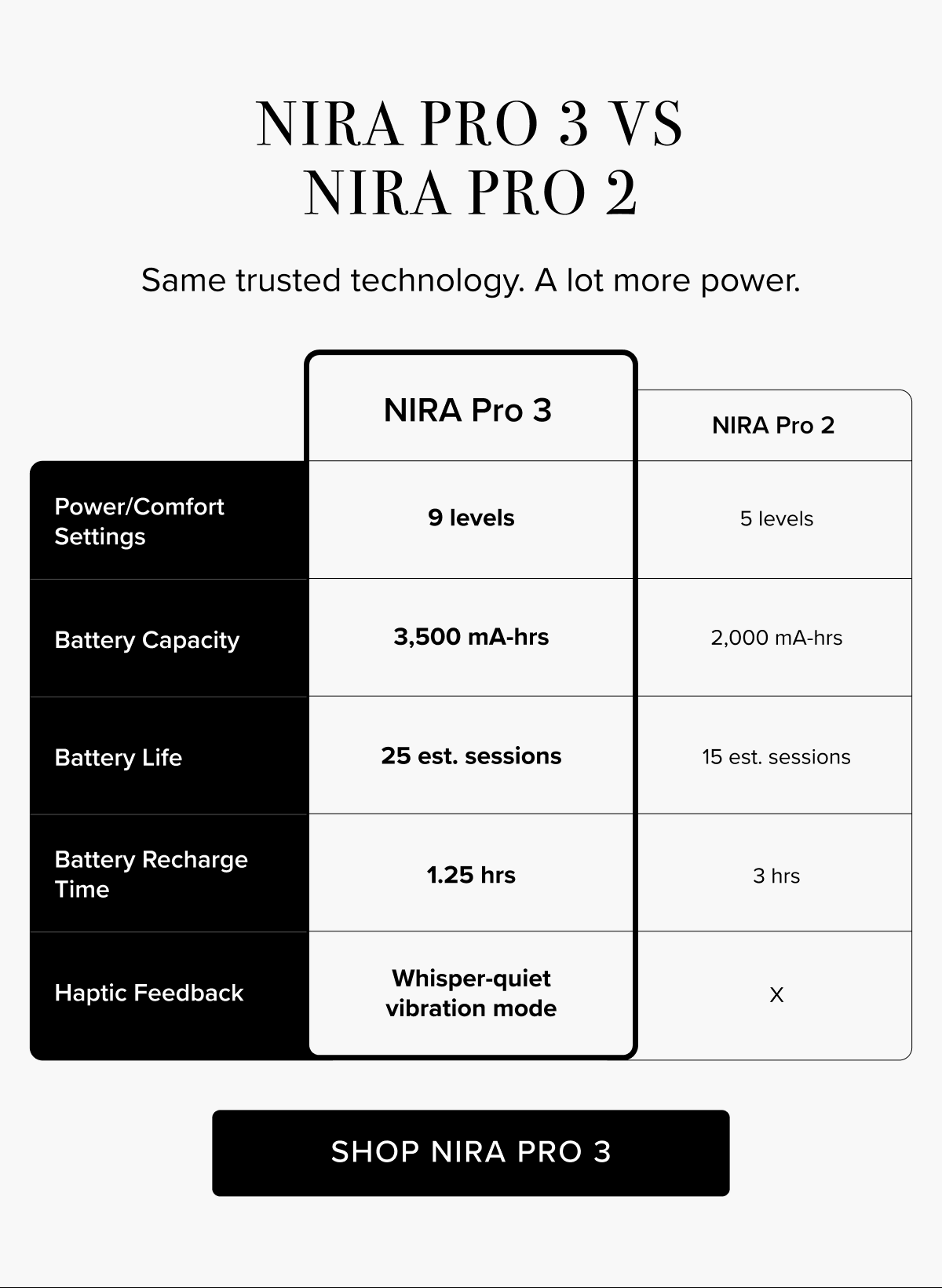 NIRA PRO 3 VS
NIRA PRO 2

Same trusted technology. A lot more power.

|  | NIRA Pro 3 | NIRA Pro 2 |
|---|---|---|
| Power/Comfort Settings | 9 levels | 5 levels |
| Battery Capacity | 3,500 mA-hrs | 2,000 mA-hrs |
| Battery Life | 25 est. sessions | 15 est. sessions |
| Battery Recharge Time | 1.25 hrs | 3 hrs |
| Haptic Feedback | Whisper-quiet vibration mode | X |

SHOP NIRA PRO 3